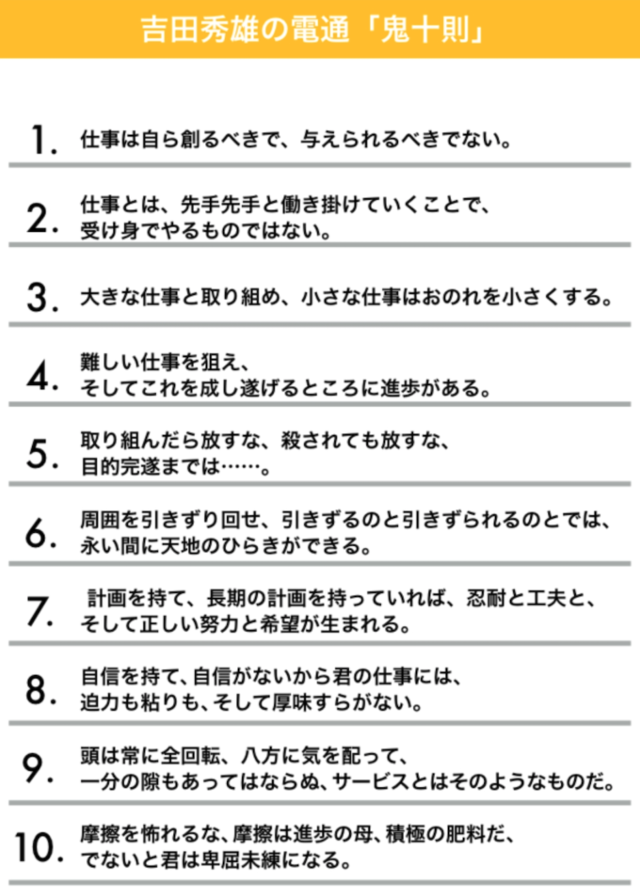 吉田秀雄の電通「鬼十則」

1. 仕事は自ら創るべきで、与えられるべきでない。

2. 仕事とは、先手先手と働き掛けていくことで、受け身でやるものではない。

3. 大きな仕事と取り組め、小さな仕事はおのれを小さくする。

4. 難しい仕事を狙え、そしてこれを成し遂げるところに進歩がある。

5. 取り組んだら放すな、殺されても放すな、目的完遂までは……。

6. 周囲を引きずり回せ、引きずるのと引きずられるのとでは、永い間に天地のひらきができる。

7. 計画を持て、長期の計画を持っていれば、忍耐と工夫と、そして正しい努力と希望が生まれる。

8. 自信を持て、自信がないから君の仕事には、迫力も粘りも、そして厚味すらがない。

9. 頭は常に全回転、八方に気を配って、一分の隙もあってはならぬ、サービスとはそのようなものだ。

10. 摩擦を怖れるな、摩擦は進歩の母、積極の肥料だ、でないと君は卑屈未練になる。